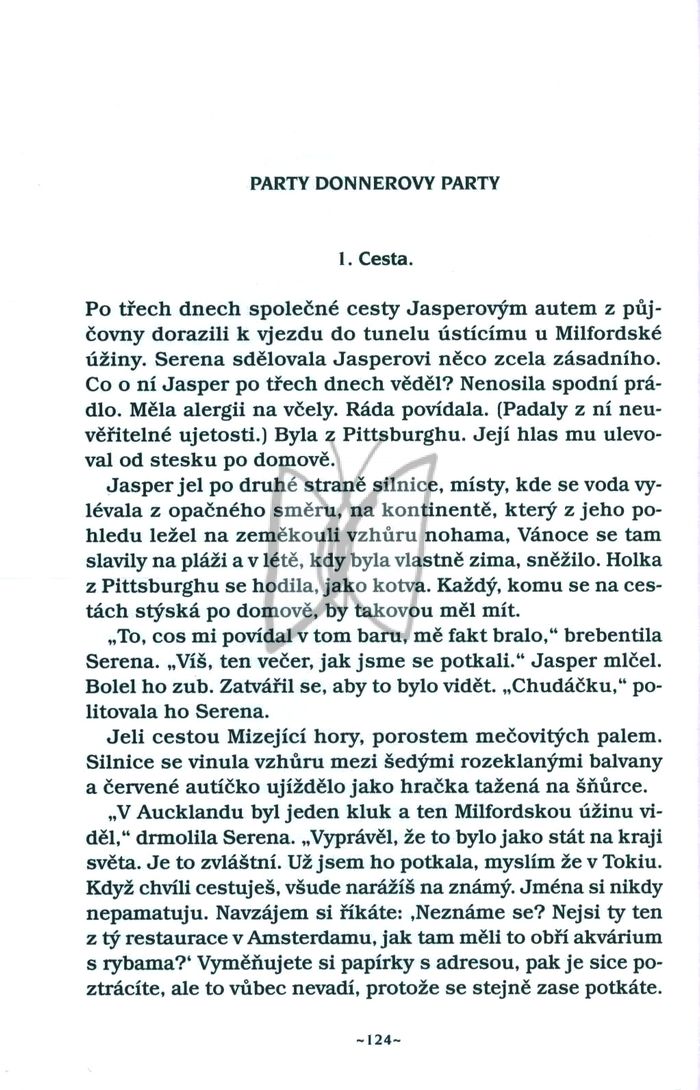 PARTY DONNEROVY PARTY

1. Cesta.

Po třech dnech společné cesty Jasperovým autem z půjčovny dorazili k vjezdu do tunelu ústícímu u Milfordské úžiny. Serena sdělovala Jasperovi něco zcela zásadního. Co o ní Jasper po třech dnech věděl? Nenosila spodní prádlo. Měla alergii na včely. Ráda povídala. (Padaly z ní neuvěřitelné ujetosti.) Byla z Pittsburghu. Její hlas mu ulevoval od stesku po domově.

Jasper jel po druhé straně silnice, místy, kde se voda vylévala z opačného směru, na kontinentě, který z jeho pohledu ležel na zeměkouli vzhůru nohama, Vánoce se tam slavily na pláži a v létě, kdy byla vlastně zima, sněžilo. Holka z Pittsburghu se hodila, jako kotva. Každý, komu se na cestách stýská po domově, by takovou měl mít.

„To, cos mi povídal v tom baru, mě fakt bralo," brebentila Serena. „Víš, ten večer, jak jsme se potkali." Jasper mlčel. Bolel ho zub. Zatvářil se, aby to bylo vidět. „Chudáčku," politovala ho Serena.

Jeli cestou Mizející hory, porostem mečovitých palem. Silnice se vinula vzhůru mezi šedými rozeklanými balvany a červené autíčko ujíždělo jako hračka tažená na šňůrce.

„V Aucklandu byl jeden kluk a ten Milfordskou úžinu viděl," drmolila Serena. „Vyprávěl, že to bylo jako stát na kraji světa. Je to zvláštní. Už jsem ho potkala, myslím že v Tokiu. Když chvíli cestuješ, všude narážíš na známý. Jména si nikdy nepamatuju. Navzájem si říkáte: ‚Neznáme se? Nejsi ty ten z tý restaurace v Amsterdamu, jak tam měli to obří akvárium s rybama?' Vyměňujete si papírky s adresou, pak je sice poztrácíte, ale to vůbec nevadí, protože se stejně zase potkáte.

~124~